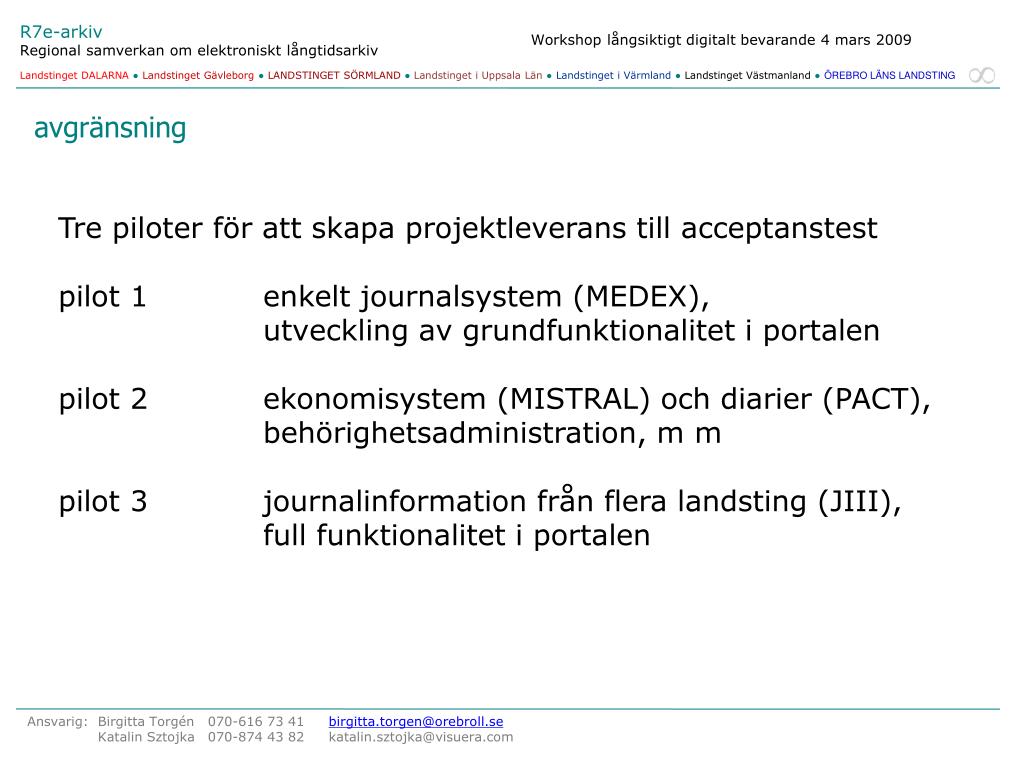 R7e-arkiv
Regional samverkan om elektroniskt långtidsarkiv

Workshop långsiktigt digitalt bevarande 4 mars 2009

Landstinget DALARNA ● Landstinget Gävleborg ● LANDSTINGET SÖRMLAND ● Landstinget i Uppsala Län ● Landstinget i Värmland ● Landstinget Västmanland ● ÖREBRO LÄNS LANDSTING

avgränsning

Tre piloter för att skapa projektleverans till acceptanstest

pilot 1 enkelt journalsystem (MEDEX), utveckling av grundfunktionalitet i portalen

pilot 2 ekonomisystem (MISTRAL) och diarier (PACT), behörighetsadministration, m m

pilot 3 journalinformation från flera landsting (JIII), full funktionalitet i portalen

Ansvarig: Birgitta Torgén 070-616 73 41 birgitta.torgen@orebroll.se
Katalin Sztojka 070-874 43 82 katalin.sztojka@visuera.com